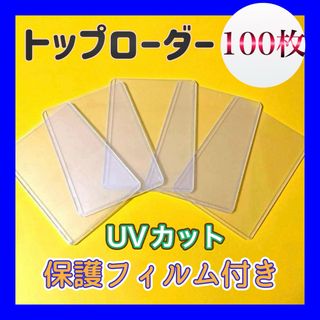 トップローダー 100枚

UVカット
保護フィルム付き